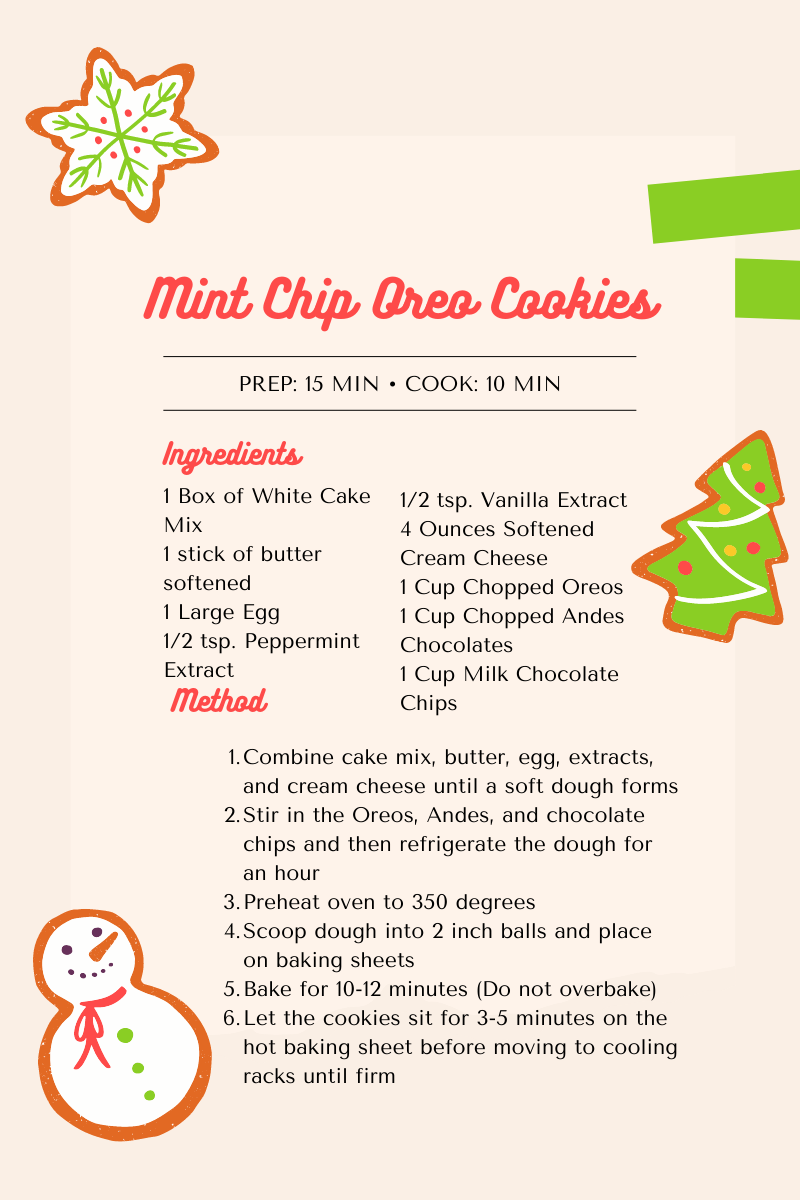 Mint Chip Oreo Cookies

PREP: 15 MIN • COOK: 10 MIN

Ingredients

1 Box of White Cake Mix
1 stick of butter softened
1 Large Egg
1/2 tsp. Peppermint Extract

1/2 tsp. Vanilla Extract
4 Ounces Softened Cream Cheese
1 Cup Chopped Oreos
1 Cup Chopped Andes Chocolates
1 Cup Milk Chocolate Chips

Method

1. Combine cake mix, butter, egg, extracts, and cream cheese until a soft dough forms
2. Stir in the Oreos, Andes, and chocolate chips and then refrigerate the dough for an hour
3. Preheat oven to 350 degrees
4. Scoop dough into 2 inch balls and place on baking sheets
5. Bake for 10-12 minutes (Do not overbake)
6. Let the cookies sit for 3-5 minutes on the hot baking sheet before moving to cooling racks until firm